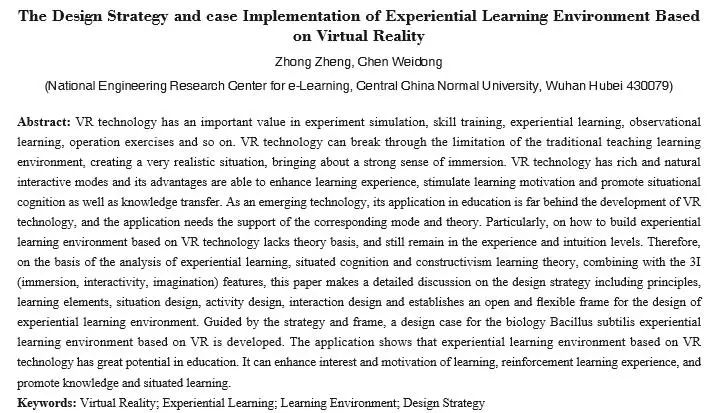 The Design Strategy and case Implementation of Experiential Learning Environment Based on Virtual Reality

Zhong Zheng, Chen Weidong

(National Engineering Research Center for e-Learning, Central China Normal University, Wuhan Hubei 430079)

Abstract: VR technology has an important value in experiment simulation, skill training, experiential learning, observational learning, operation exercises and so on. VR technology can break through the limitation of the traditional teaching learning environment, creating a very realistic situation, bringing about a strong sense of immersion. VR technology has rich and natural interactive modes and its advantages are able to enhance learning experience, stimulate learning motivation and promote situational cognition as well as knowledge transfer. As an emerging technology, its application in education is far behind the development of VR technology, and the application needs the support of the corresponding mode and theory. Particularly, on how to build experiential learning environment based on VR technology lacks theory basis, and still remain in the experience and intuition levels. Therefore, on the basis of the analysis of experiential learning, situated cognition and constructivism learning theory, combining with the 3I (immersion, interactivity, imagination) features, this paper makes a detailed discussion on the design strategy including principles, learning elements, situation design, activity design, interaction design and establishes an open and flexible frame for the design of experiential learning environment. Guided by the strategy and frame, a design case for the biology Bacillus subtilis experiential learning environment based on VR is developed. The application shows that experiential learning environment based on VR technology has great potential in education. It can enhance interest and motivation of learning, reinforcement learning experience, and promote knowledge and situated learning.

Keywords: Virtual Reality; Experiential Learning; Learning Environment; Design Strategy